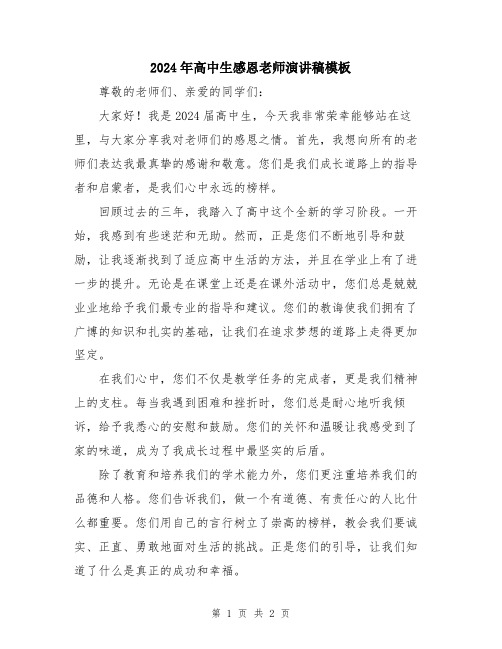 2024年高中生感恩老师演讲稿模板

尊敬的老师们、亲爱的同学们：

大家好！我是2024届高中生，今天我非常荣幸能够站在这里，与大家分享我对老师们的感恩之情。首先，我想向所有的老师们表达我最真挚的感谢和敬意。您们是我们成长道路上的指导者和启蒙者，是我们心中永远的榜样。

回顾过去的三年，我踏入了高中这个全新的学习阶段。一开始，我感到有些迷茫和无助。然而，正是您们不断地引导和鼓励，让我逐渐找到了适应高中生活的方法，并且在学业上有了进一步的提升。无论是在课堂上还是在课外活动中，您们总是兢兢业业地给予我们最专业的指导和建议。您们的教诲使我们拥有了广博的知识和扎实的基础，让我们在追求梦想的道路上走得更加坚定。

在我们心中，您们不仅是教学任务的完成者，更是我们精神上的支柱。每当我遇到困难和挫折时，您们总是耐心地听我倾诉，给予我悉心的安慰和鼓励。您们的关怀和温暖让我感受到了家的味道，成为了我成长过程中最坚实的后盾。

除了教育和培养我们的学术能力外，您们更注重培养我们的品德和人格。您们告诉我们，做一个有道德、有责任心的人比什么都重要。您们用自己的言行树立了崇高的榜样，教会我们要诚实、正直、勇敢地面对生活的挑战。正是您们的引导，让我们知道了什么是真正的成功和幸福。

第 1 页 共 2 页